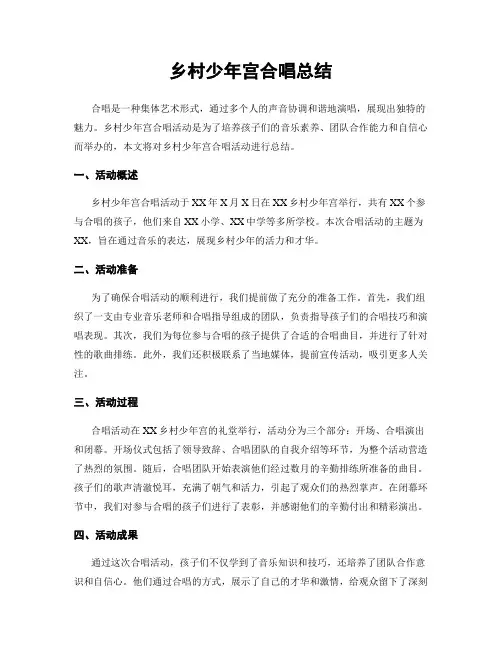 乡村少年宫合唱总结

合唱是一种集体艺术形式，通过多个人的声音协调和谐地演唱，展现出独特的魅力。乡村少年宫合唱活动是为了培养孩子们的音乐素养、团队合作能力和自信心而举办的，本文将对乡村少年宫合唱活动进行总结。

一、活动概述

乡村少年宫合唱活动于XX年X月X日在XX乡村少年宫举行，共有XX个参与合唱的孩子，他们来自XX小学、XX中学等多所学校。本次合唱活动的主题为XX，旨在通过音乐的表达，展现乡村少年的活力和才华。

二、活动准备

为了确保合唱活动的顺利进行，我们提前做了充分的准备工作。首先，我们组织了一支由专业音乐老师和合唱指导组成的团队，负责指导孩子们的合唱技巧和演唱表现。其次，我们为每位参与合唱的孩子提供了合适的合唱曲目，并进行了针对性的歌曲排练。此外，我们还积极联系了当地媒体，提前宣传活动，吸引更多人关注。

三、活动过程

合唱活动在XX乡村少年宫的礼堂举行，活动分为三个部分：开场、合唱演出和闭幕。开场仪式包括了领导致辞、合唱团队的自我介绍等环节，为整个活动营造了热烈的氛围。随后，合唱团队开始表演他们经过数月的辛勤排练所准备的曲目。孩子们的歌声清澈悦耳，充满了朝气和活力，引起了观众们的热烈掌声。在闭幕环节中，我们对参与合唱的孩子们进行了表彰，并感谢他们的辛勤付出和精彩演出。

四、活动成果

通过这次合唱活动，孩子们不仅学到了音乐知识和技巧，还培养了团队合作意识和自信心。他们通过合唱的方式，展示了自己的才华和激情，给观众留下了深刻